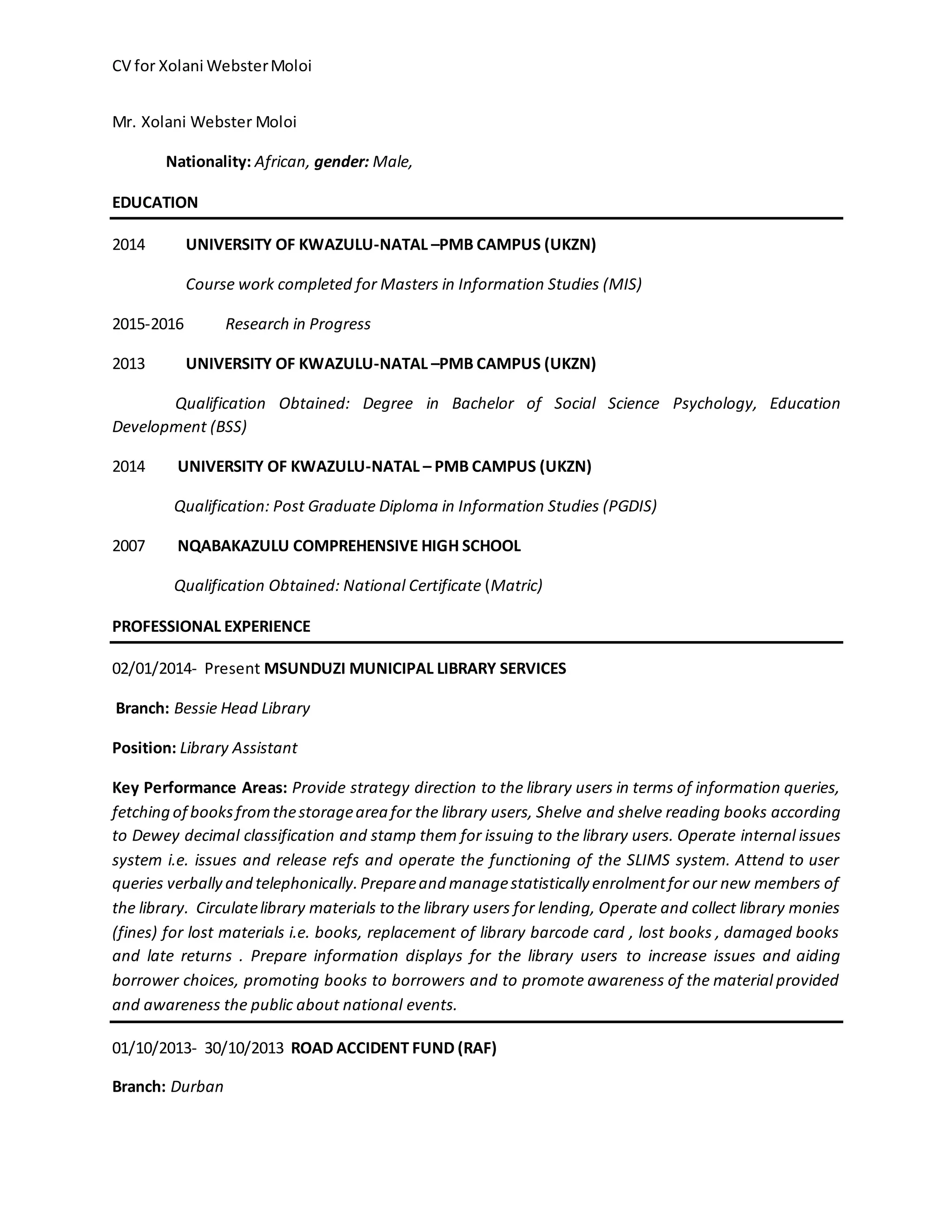 CV for Xolani Webster Moloi

Mr. Xolani Webster Moloi

Nationality: African, gender: Male,

EDUCATION

2014 UNIVERSITY OF KWAZULU-NATAL –PMB CAMPUS (UKZN)

Course work completed for Masters in Information Studies (MIS)

2015-2016 Research in Progress

2013 UNIVERSITY OF KWAZULU-NATAL –PMB CAMPUS (UKZN)

Qualification Obtained: Degree in Bachelor of Social Science Psychology, Education Development (BSS)

2014 UNIVERSITY OF KWAZULU-NATAL – PMB CAMPUS (UKZN)

Qualification: Post Graduate Diploma in Information Studies (PGDIS)

2007 NQABAKAZULU COMPREHENSIVE HIGH SCHOOL

Qualification Obtained: National Certificate (Matric)

PROFESSIONAL EXPERIENCE

02/01/2014- Present MSUNDUZI MUNICIPAL LIBRARY SERVICES

Branch: Bessie Head Library

Position: Library Assistant

Key Performance Areas: Provide strategy direction to the library users in terms of information queries, fetching of books from the storage area for the library users, Shelve and shelve reading books according to Dewey decimal classification and stamp them for issuing to the library users. Operate internal issues system i.e. issues and release refs and operate the functioning of the SLIMS system. Attend to user queries verbally and telephonically. Prepare and manage statistically enrolment for our new members of the library. Circulate library materials to the library users for lending, Operate and collect library monies (fines) for lost materials i.e. books, replacement of library barcode card , lost books , damaged books and late returns . Prepare information displays for the library users to increase issues and aiding borrower choices, promoting books to borrowers and to promote awareness of the material provided and awareness the public about national events.

01/10/2013- 30/10/2013 ROAD ACCIDENT FUND (RAF)

Branch: Durban